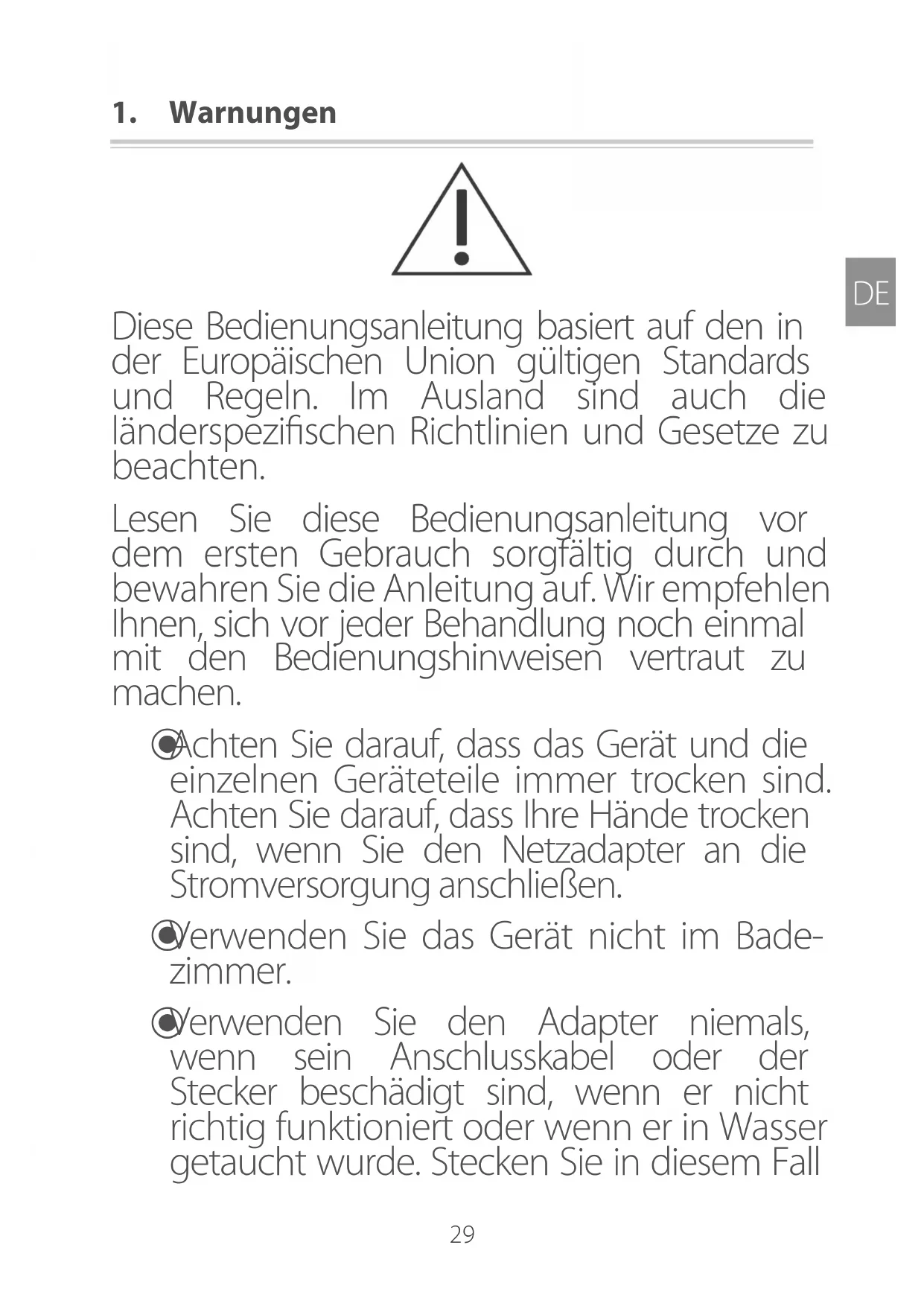 1. Warnungen

DE

Diese Bedienungsanleitung basiert auf den in der Europäischen Union gültigen Standards und Regeln. Im Ausland sind auch die länderspezifischen Richtlinien und Gesetze zu beachten.

Lesen Sie diese Bedienungsanleitung vor dem ersten Gebrauch sorgfältig durch und bewahren Sie die Anleitung auf. Wir empfehlen Ihnen, sich vor jeder Behandlung noch einmal mit den Bedienungshinweisen vertraut zu machen.

Achten Sie darauf, dass das Gerät und die einzelnen Geräteteile immer trocken sind. Achten Sie darauf, dass Ihre Hände trocken sind, wenn Sie den Netzadapter an die Stromversorgung anschließen.

Verwenden Sie das Gerät nicht im Badezimmer.

Verwenden Sie den Adapter niemals, wenn sein Anschlusskabel oder der Stecker beschädigt sind, wenn er nicht richtig funktioniert oder wenn er in Wasser getaucht wurde. Stecken Sie in diesem Fall

29